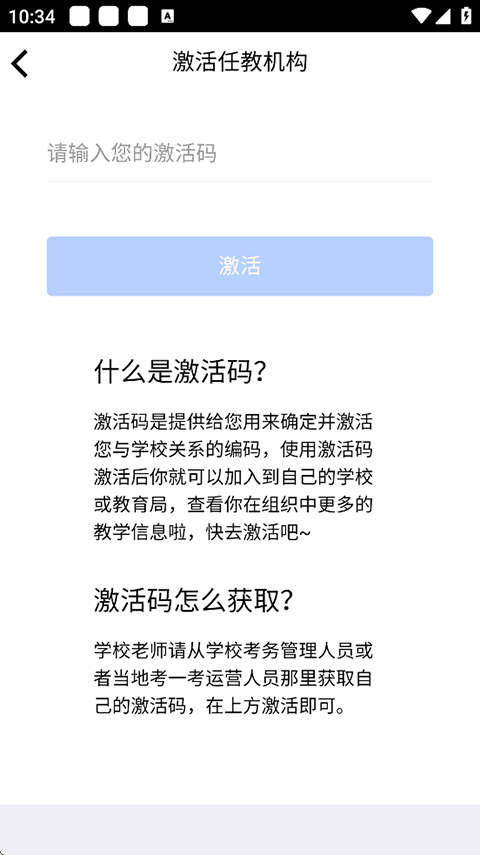 10:34

激活任教机构

请输入您的激活码

激活

什么是激活码？

激活码是提供给您用来确定并激活您与学校关系的编码，使用激活码激活后你就可以加入到自己的学校或教育局，查看你在组织中更多的教学信息啦，快去激活吧~

激活码怎么获取？

学校老师请从学校考务管理人员或者当地考一考运营人员那里获取自己的激活码，在上方激活即可。